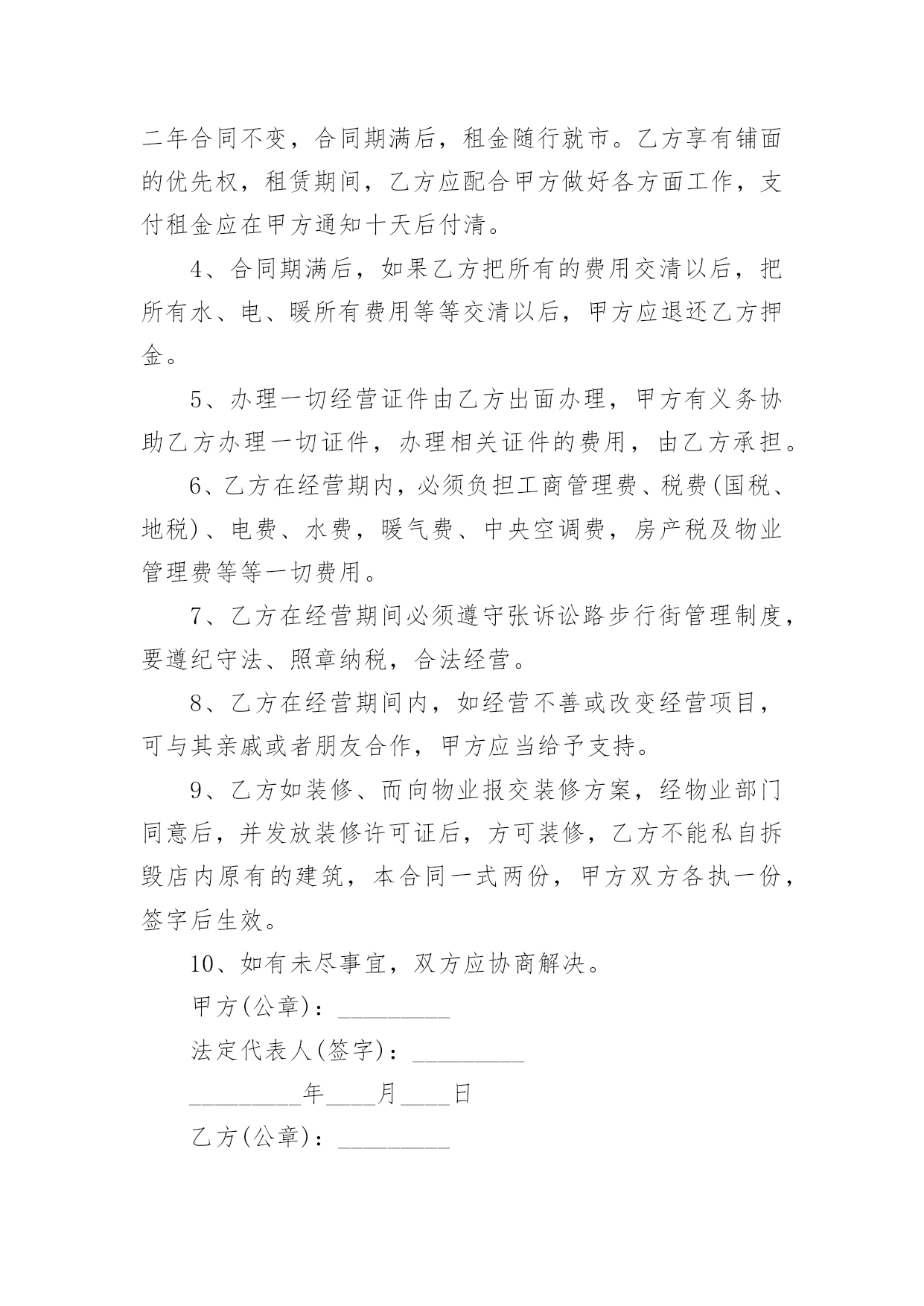 二年合同不变，合同期满后，租金随行就市。乙方享有铺面的优先权，租赁期间，乙方应配合甲方做好各方面工作，支付租金应在甲方通知十天后付清。

4、合同期满后，如果乙方把所有的费用交清以后，把所有水、电、暖所有费用等等交清以后，甲方应退还乙方押金。

5、办理一切经营证件由乙方出面办理，甲方有义务协助乙方办理一切证件，办理相关证件的费用，由乙方承担。

6、乙方在经营期内，必须负担工商管理费、税费(国税、地税)、电费、水费，暖气费、中央空调费，房产税及物业管理费等等一切费用。

7、乙方在经营期间必须遵守张诉讼路步行街管理制度，要遵纪守法、照章纳税，合法经营。

8、乙方在经营期间内，如经营不善或改变经营项目，可与其亲戚或者朋友合作，甲方应当给予支持。

9、乙方如装修、而向物业报交装修方案，经物业部门同意后，并发放装修许可证后，方可装修，乙方不能私自拆毁店内原有的建筑，本合同一式两份，甲方双方各执一份，签字后生效。

10、如有未尽事宜，双方应协商解决。

甲方(公章)：_________

法定代表人(签字)：_________

_________年____月____日

乙方(公章)：_________